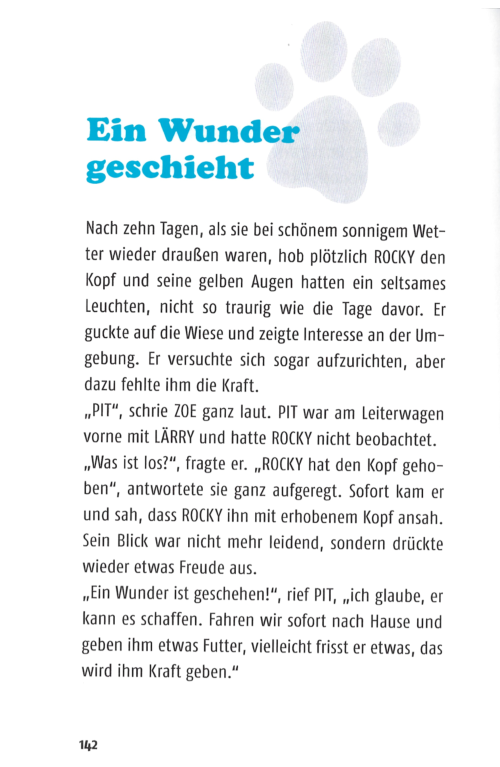 Ein Wunder geschieht

Nach zehn Tagen, als sie bei schönem sonnigem Wetter wieder draußen waren, hob plötzlich ROCKY den Kopf und seine gelben Augen hatten ein seltsames Leuchten, nicht so traurig wie die Tage davor. Er guckte auf die Wiese und zeigte Interesse an der Umgebung. Er versuchte sich sogar aufzurichten, aber dazu fehlte ihm die Kraft.
„PIT“, schrie ZOE ganz laut. PIT war am Leiterwagen vorne mit LÄRRY und hatte ROCKY nicht beobachtet.
„Was ist los?“, fragte er. „ROCKY hat den Kopf gehoben“, antwortete sie ganz aufgeregt. Sofort kam er und sah, dass ROCKY ihn mit erhobenem Kopf ansah. Sein Blick war nicht mehr leidend, sondern drückte wieder etwas Freude aus.
„Ein Wunder ist geschehen!“, rief PIT, „ich glaube, er kann es schaffen. Fahren wir sofort nach Hause und geben ihm etwas Futter, vielleicht frisst er etwas, das wird ihm Kraft geben.“

142